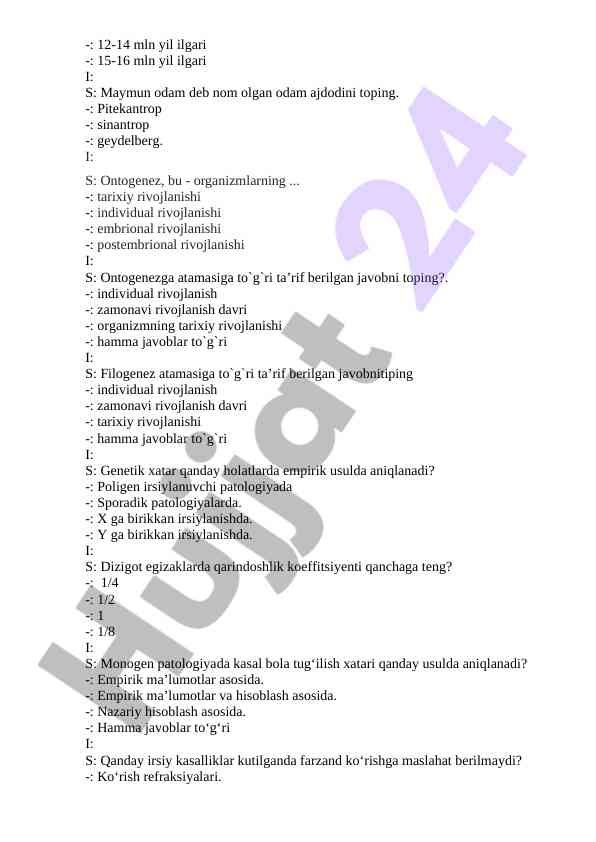 -: 12-14 mln yil ilgari
-: 15-16 mln yil ilgari
I:
S: Maymun odam deb nom olgan odam ajdodini toping.
-: Pitekantrop
-: sinantrop
-: geydelberg.
I:
S: Ontogenez, bu - organizmlarning ...
-: tarixiy rivojlanishi
-: individual rivojlanishi
-: embrional rivojlanishi
-: postembrional rivojlanishi
I:
S: Ontogenezga atamasiga to`g`ri ta’rif berilgan javobni toping?.
-: individual rivojlanish
-: zamonavi rivojlanish davri
-: organizmning tarixiy rivojlanishi
-: hamma javoblar to`g`ri
I:
S: Filogenez atamasiga to`g`ri ta’rif berilgan javobnitiping
-: individual rivojlanish
-: zamonavi rivojlanish davri
-: tarixiy rivojlanishi
-: hamma javoblar to`g`ri
I:
S: Genetik xatar qanday holatlarda empirik usulda aniqlanadi?
-: Poligen irsiylanuvchi patologiyada
-: Sporadik patologiyalarda.
-: X ga birikkan irsiylanishda.
-: Y ga birikkan irsiylanishda.
I:
S: Dizigot egizaklarda qarindoshlik koeffitsiyenti qanchaga teng?
-: 1/4
-: 1/2
-: 1
-: 1/8
I:
S: Monogen patologiyada kasal bola tug‘ilish xatari qanday usulda aniqlanadi?
-: Empirik ma’lumotlar asosida.
-: Empirik ma’lumotlar va hisoblash asosida.
-: Nazariy hisoblash asosida.
-: Hamma javoblar to‘g‘ri
I:
S: Qanday irsiy kasalliklar kutilganda farzand ko‘rishga maslahat berilmaydi?
-: Ko‘rish refraksiyalari.

Hujjat 24